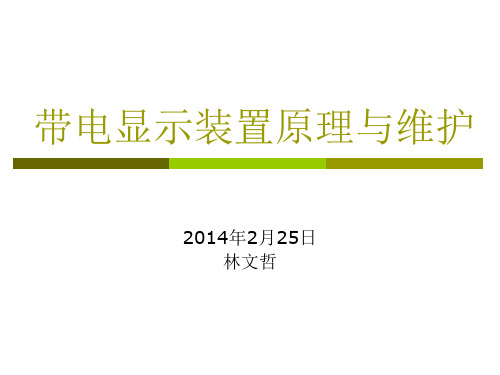 带电显示装置原理与维护

2014年2月25日
林文哲